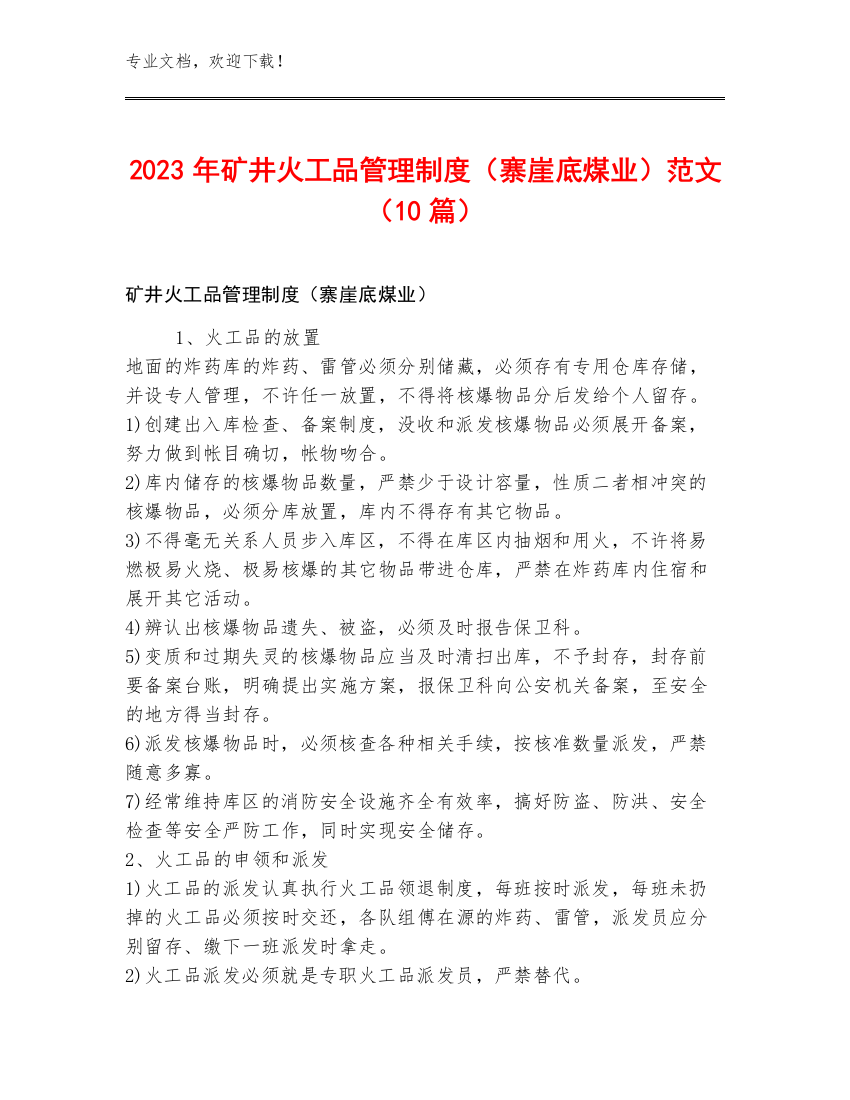 专业文档，欢迎下载！

2023年矿井火工品管理制度（寨崖底煤业）范文（10篇）

矿井火工品管理制度（寨崖底煤业）

1、火工品的放置

地面的炸药库的炸药、雷管必须分别储藏，必须存有专用仓库存储，并设专人管理，不许任一放置，不得将核爆物品分后发给个人留存。

1)创建出入库检查、备案制度，没收和派发核爆物品必须展开备案，努力做到帐目确切，帐物吻合。

2)库内储存的核爆物品数量，严禁少于设计容量，性质二者相冲突的核爆物品，必须分库放置，库内不得存有其它物品。

3)不得毫无关系人员步入库区，不得在库区内抽烟和用火，不许将易燃极易火烧、极易核爆的其它物品带进仓库，严禁在炸药库内住宿和展开其它活动。

4)辨认出核爆物品遗失、被盗，必须及时报告保卫科。

5)变质和过期失灵的核爆物品应当及时清扫出库，不予封存，封存前要备案台账，明确提出实施方案，报保卫科向公安机关备案，至安全的地方得当封存。

6)派发核爆物品时，必须核查各种相关手续，按核准数量派发，严禁随意多寡。

7)经常维持库区的消防安全设施齐全有效率，搞好防盗、防洪、安全检查等安全严防工作，同时实现安全储存。

2、火工品的申领和派发

1)火工品的派发认真执行火工品领退制度，每班按时派发，每班未扔掉的火工品必须按时交还，各队组傅在源的炸药、雷管，派发员应分别留存、缴下一班派发时拿走。

2)火工品派发必须就是专职火工品派发员，严禁替代。